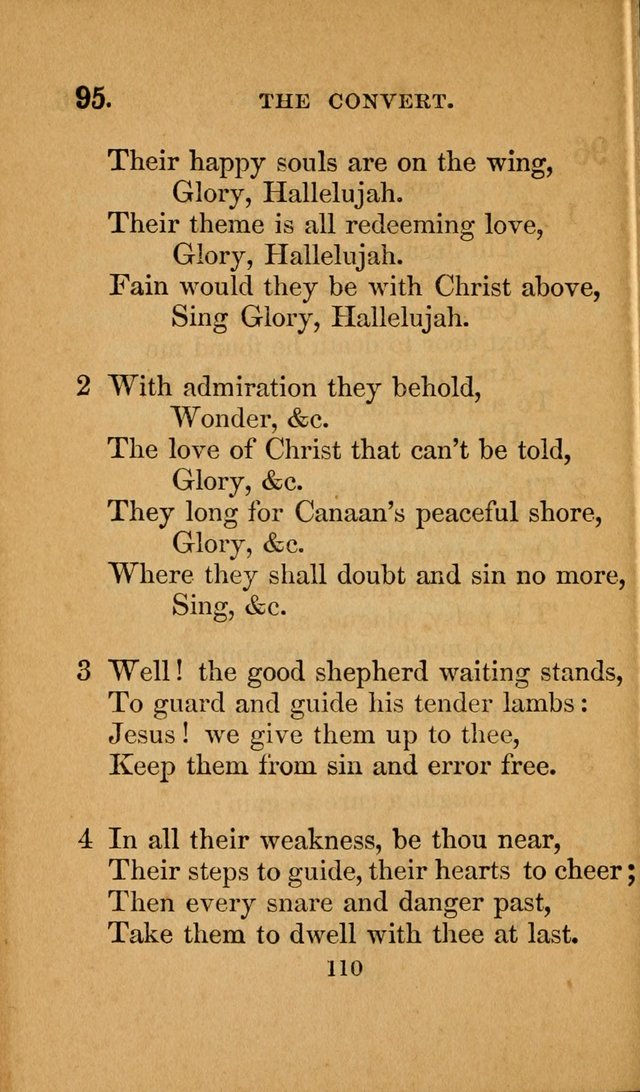 95. THE CONVERT.

Their happy souls are on the wing,
Glory, Hallelujah.
Their theme is all redeeming love,
Glory, Hallelujah.
Fain would they be with Christ above,
Sing Glory, Hallelujah.

2 With admiration they behold,
Wonder, &c.
The love of Christ that can't be told,
Glory, &c.
They long for Canaan's peaceful shore,
Glory, &c.
Where they shall doubt and sin no more,
Sing, &c.

3 Well! the good shepherd waiting stands,
To guard and guide his tender lambs:
Jesus! we give them up to thee,
Keep them from sin and error free.

4 In all their weakness, be thou near,
Their steps to guide, their hearts to cheer;
Then every snare and danger past,
Take them to dwell with thee at last.

110